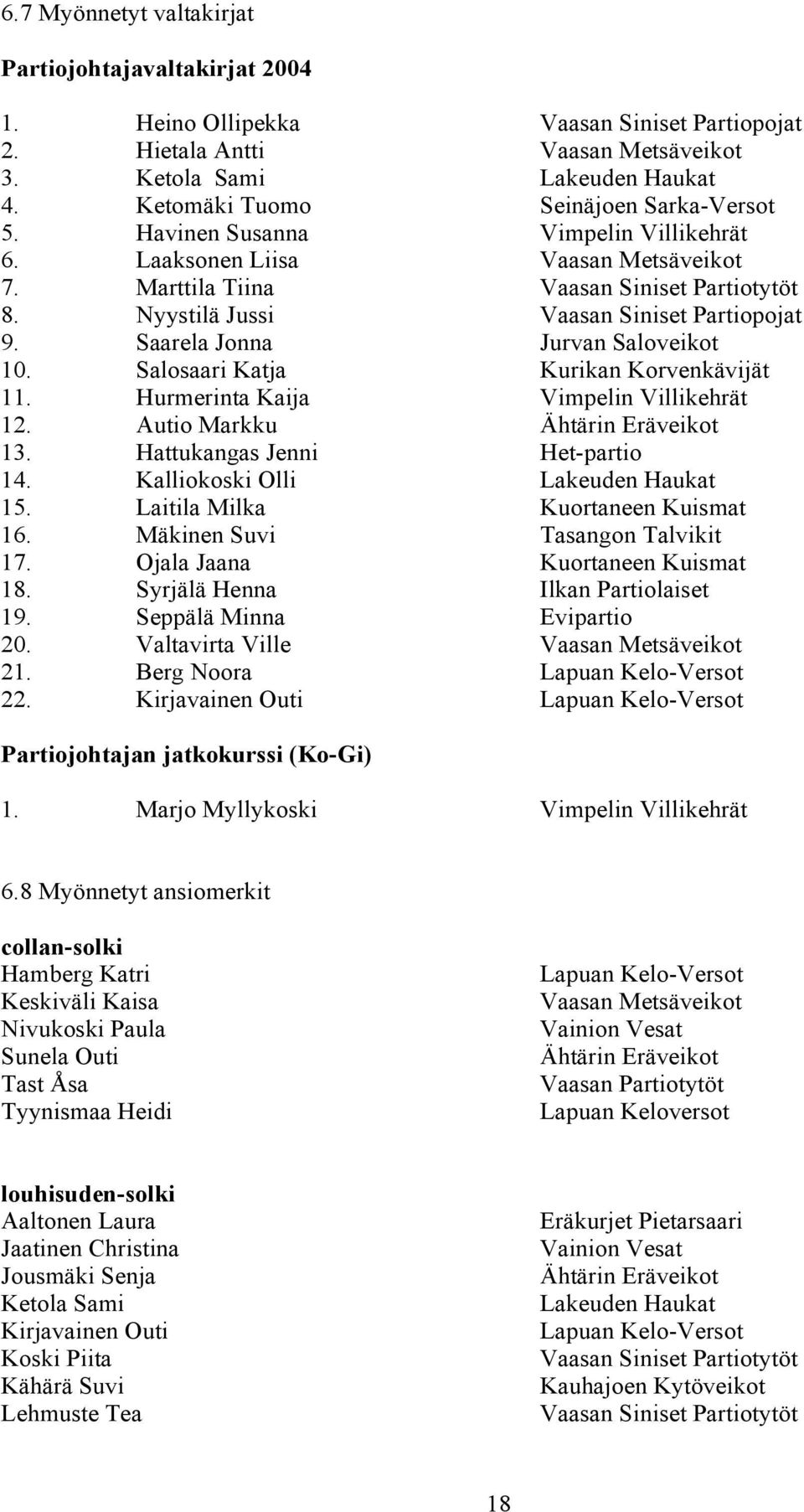 6.7 Myönnetyt valtakirjat

Partiojohtajavaltakirjat 2004

1. Heino Ollipekka Vaasan Siniset Partiopojat
2. Hietala Antti Vaasan Metsäveikot
3. Ketola Sami Lakeuden Haukat
4. Ketomäki Tuomo Seinäjoen Sarka-Versot
5. Havinen Susanna Vimpelin Villikehrät
6. Laaksonen Liisa Vaasan Metsäveikot
7. Marttila Tiina Vaasan Siniset Partiotytöt
8. Nyystilä Jussi Vaasan Siniset Partiopojat
9. Saarela Jonna Jurvan Saloveikot
10. Salosaari Katja Kurikan Korvenkävijät
11. Hurmerinta Kaija Vimpelin Villikehrät
12. Autio Markku Ähtärin Eräveikot
13. Hattukangas Jenni Het-partio
14. Kalliokoski Olli Lakeuden Haukat
15. Laitila Milka Kuortaneen Kuismat
16. Mäkinen Suvi Tasangon Talvikit
17. Ojala Jaana Kuortaneen Kuismat
18. Syrjälä Henna Ilkan Partiolaiset
19. Seppälä Minna Evipartio
20. Valtavirta Ville Vaasan Metsäveikot
21. Berg Noora Lapuan Kelo-Versot
22. Kirjavainen Outi Lapuan Kelo-Versot

Partiojohtajan jatkokurssi (Ko-Gi)

1. Marjo Myllykoski Vimpelin Villikehrät

6.8 Myönnetyt ansiomerkit

collan-solki
Hamberg Katri Lapuan Kelo-Versot
Keskiväli Kaisa Vaasan Metsäveikot
Nivukoski Paula Vainion Vesat
Sunela Outi Ähtärin Eräveikot
Tast Åsa Vaasan Partiotytöt
Tyynismaa Heidi Lapuan Keloversot

louhisuden-solki
Aaltonen Laura Eräkurjet Pietarsaari
Jaatinen Christina Vainion Vesat
Jousmäki Senja Ähtärin Eräveikot
Ketola Sami Lakeuden Haukat
Kirjavainen Outi Lapuan Kelo-Versot
Koski Piita Vaasan Siniset Partiotytöt
Kähärä Suvi Kauhajoen Kytöveikot
Lehmuste Tea Vaasan Siniset Partiotytöt

18